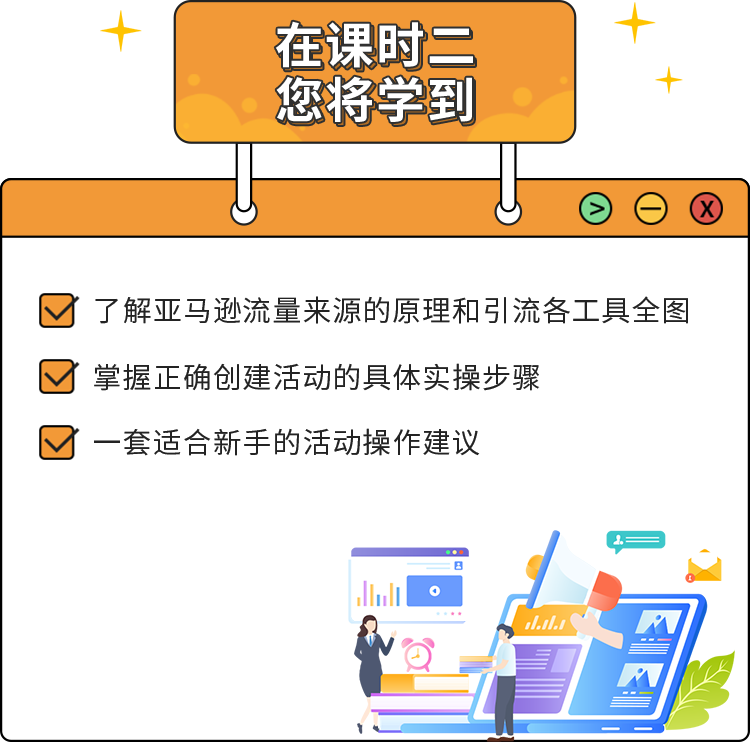 在课时二
您将学到

>
—
X

了解亚马逊流量来源的原理和引流各工具全图

掌握正确创建活动的具体实操步骤

一套适合新手的活动操作建议